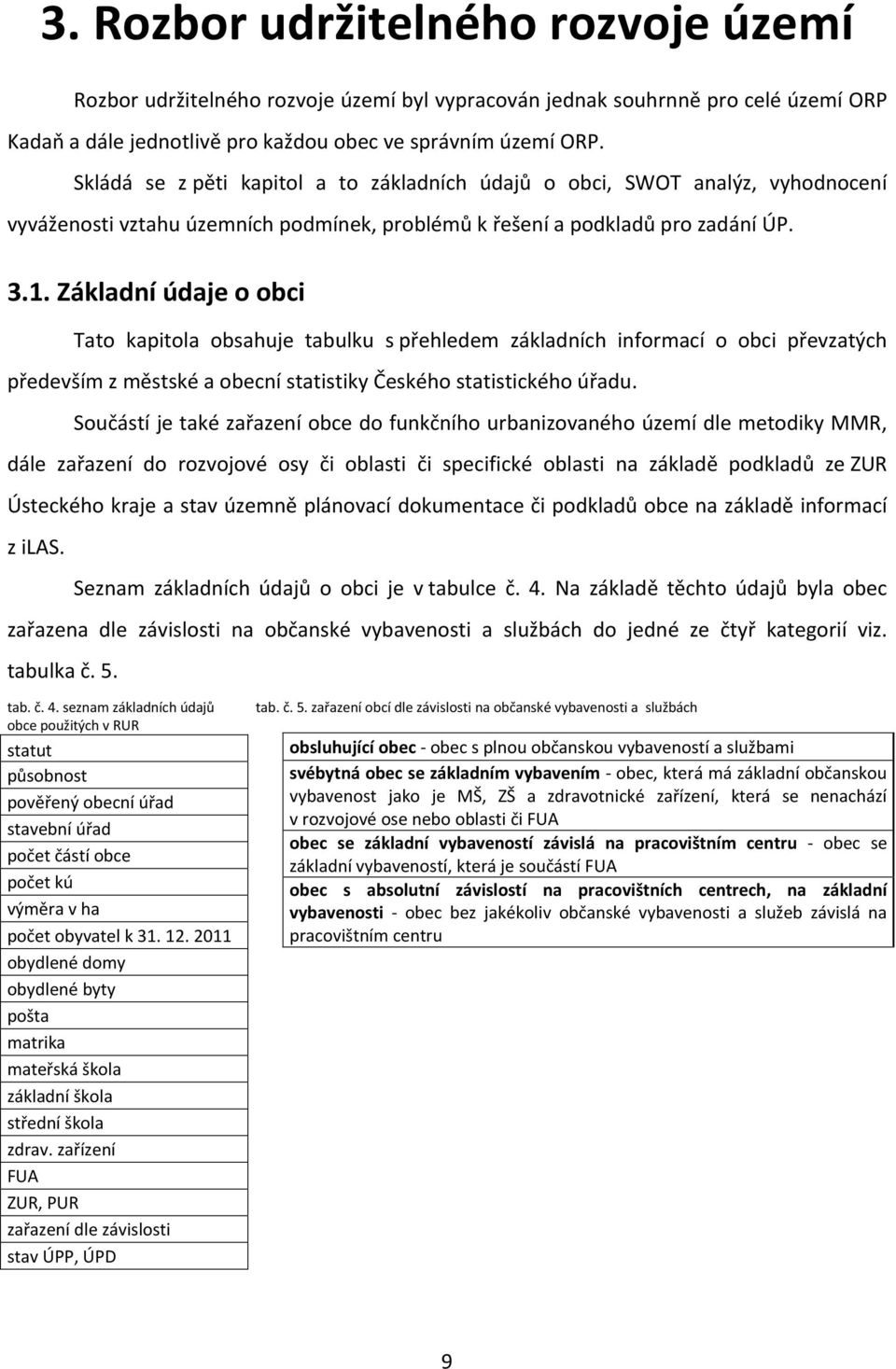 3. Rozbor udržitelného rozvoje území

Rozbor udržitelného rozvoje území byl vypracován jednak souhrnně pro celé území ORP Kadaň a dále jednotlivě pro každou obec ve správním území ORP.

Skládá se z pěti kapitol a to základních údajů o obci, SWOT analýz, vyhodnocení vyváženosti vztahu územních podmínek, problémů k řešení a podkladů pro zadání ÚP.

3.1. Základní údaje o obci

Tato kapitola obsahuje tabulku s přehledem základních informací o obci převzatých především z městské a obecní statistiky Českého statistického úřadu.

Součástí je také zařazení obce do funkčního urbanizovaného území dle metodiky MMR, dále zařazení do rozvojové osy či oblasti či specifické oblasti na základě podkladů ze ZUR Ústeckého kraje a stav územně plánovací dokumentace či podkladů obce na základě informací z iLAS.

Seznam základních údajů o obci je v tabulce č. 4. Na základě těchto údajů byla obec zařazena dle závislosti na občanské vybavenosti a službách do jedné ze čtyř kategorií viz. tabulka č. 5.

tab. č. 4. seznam základních údajů obce použitých v RUR

| statut |
|---|
| působnost |
| pověřený obecní úřad |
| stavební úřad |
| počet částí obce |
| počet kú |
| výměra v ha |
| počet obyvatel k 31. 12. 2011 |
| obydlené domy |
| obydlené byty |
| pošta |
| matrika |
| mateřská škola |
| základní škola |
| střední škola |
| zdrav. zařízení |
| FUA |
| ZUR, PUR |
| zařazení dle závislosti |
| stav ÚPP, ÚPD |

tab. č. 5. zařazení obcí dle závislosti na občanské vybavenosti a službách

| obsluhující obec - obec s plnou občanskou vybaveností a službami |
|---|
| svébytná obec se základním vybavením - obec, která má základní občanskou vybavenost jako je MŠ, ZŠ a zdravotnické zařízení, která se nenachází v rozvojové ose nebo oblasti či FUA |
| obec se základní vybaveností závislá na pracovištním centru - obec se základní vybaveností, která je součástí FUA |
| obec s absolutní závislostí na pracovištních centrech, na základní vybavenosti - obec bez jakékoliv občanské vybavenosti a služeb závislá na pracovištním centru |

9